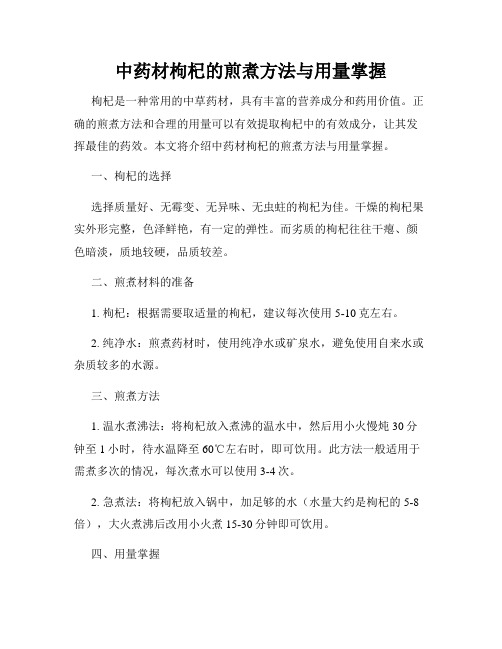 中药材枸杞的煎煮方法与用量掌握

枸杞是一种常用的中草药材，具有丰富的营养成分和药用价值。正确的煎煮方法和合理的用量可以有效提取枸杞中的有效成分，让其发挥最佳的药效。本文将介绍中药材枸杞的煎煮方法与用量掌握。

一、枸杞的选择

选择质量好、无霉变、无异味、无虫蛀的枸杞为佳。干燥的枸杞果实外形完整，色泽鲜艳，有一定的弹性。而劣质的枸杞往往干瘪、颜色暗淡，质地较硬，品质较差。

二、煎煮材料的准备

1. 枸杞：根据需要取适量的枸杞，建议每次使用 5-10 克左右。

2. 纯净水：煎煮药材时，使用纯净水或矿泉水，避免使用自来水或杂质较多的水源。

三、煎煮方法

1. 温水煮沸法：将枸杞放入煮沸的温水中，然后用小火慢炖 30 分钟至 1 小时，待水温降至 60℃左右时，即可饮用。此方法一般适用于需煮多次的情况，每次煮水可以使用 3-4 次。

2. 急煮法：将枸杞放入锅中，加足够的水（水量大约是枸杞的 5-8 倍），大火煮沸后改用小火煮 15-30 分钟即可饮用。

四、用量掌握